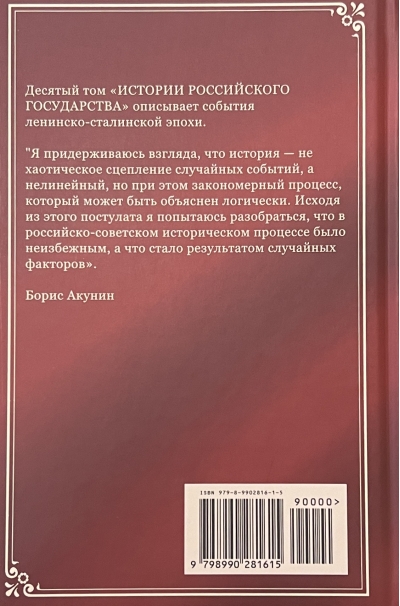 Десятый том «ИСТОРИИ РОССИЙСКОГО ГОСУДАРСТВА» описывает события ленинско-сталинской эпохи.

"Я придерживаюсь взгляда, что история — не хаотическое сцепление случайных событий, а нелинейный, но при этом закономерный процесс, который может быть объяснен логически. Исходя из этого постулата я попытаюсь разобраться, что в российско-советском историческом процессе было неизбежным, а что стало результатом случайных факторов».

Борис Акунин

ISBN 979-8-9902816-1-5

90000>

9 798990 281615